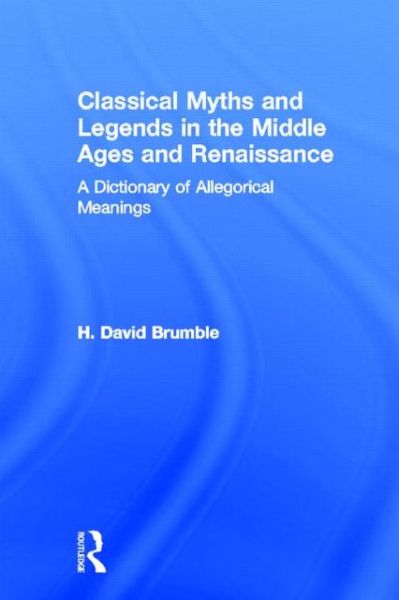 Classical Myths and Legends in the Middle Ages and Renaissance

A Dictionary of Allegorical Meanings

H. David Brumble

ROUTLEDGE